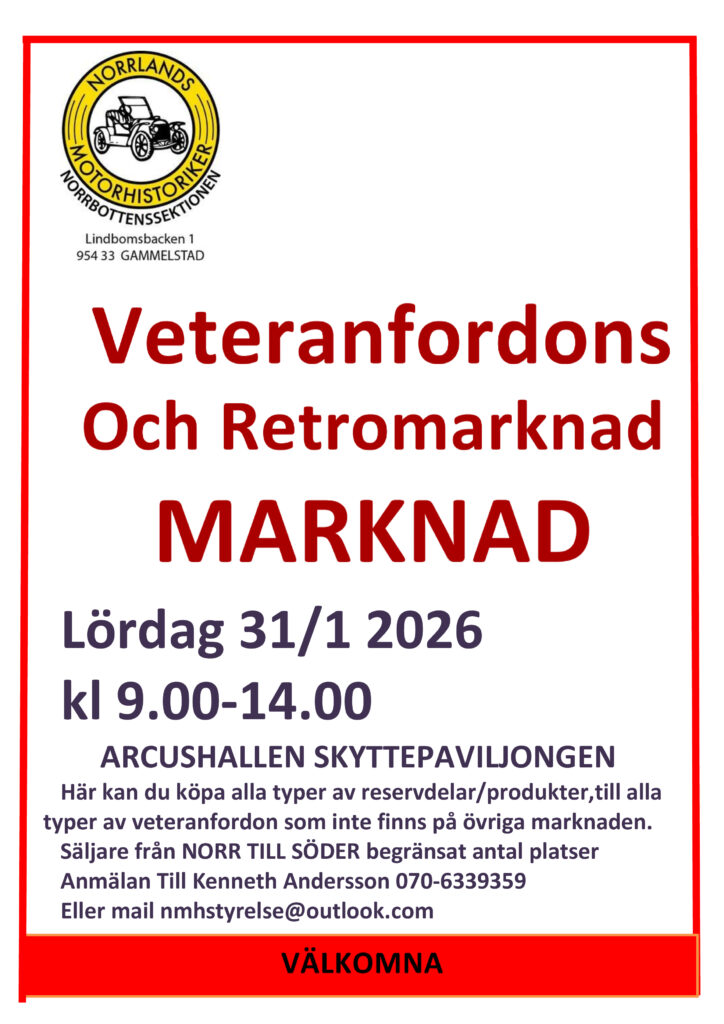 NORRLANDS
MOTORHISTORIKER
NORRBOTTENSSEKTIONEN

Lindbomsbacken 1
954 33 GAMMELSTAD

Veteranfordons
Och Retromarknad
MARKNAD

Lördag 31/1 2026
kl 9.00-14.00

ARCUSHALLEN SKYTTEPAVILJONGEN

Här kan du köpa alla typer av reservdelar/produkter,till alla typer av veteranfordon som inte finns på övriga marknaden.

Säljare från NORR TILL SÖDER begränsat antal platser

Anmälan Till Kenneth Andersson 070-6339359

Eller mail nmhstyrelse@outlook.com

VÄLKOMNA